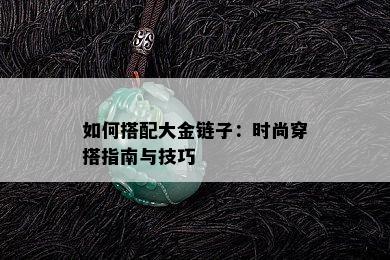 如何搭配大金链子：时尚穿搭指南与技巧